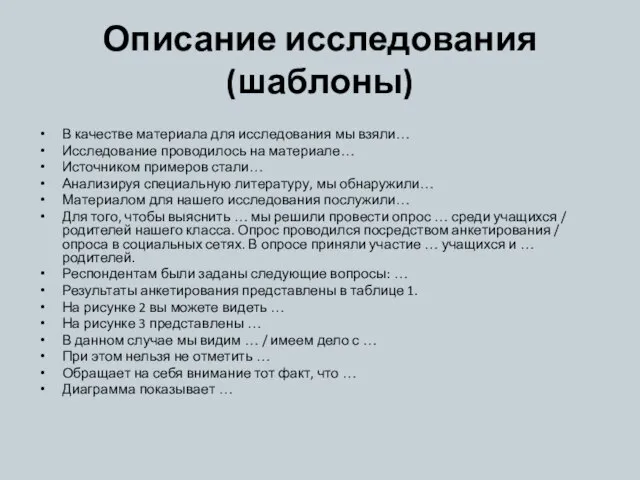 Описание исследования (шаблоны)

• В качестве материала для исследования мы взяли…
• Исследование проводилось на материале…
• Источником примеров стали…
• Анализируя специальную литературу, мы обнаружили…
• Материалом для нашего исследования послужили…
• Для того, чтобы выяснить … мы решили провести опрос … среди учащихся / родителей нашего класса. Опрос проводился посредством анкетирования / опроса в социальных сетях. В опросе приняли участие … учащихся и … родителей.
• Респондентам были заданы следующие вопросы: …
• Результаты анкетирования представлены в таблице 1.
• На рисунке 2 вы можете видеть …
• На рисунке 3 представлены …
• В данном случае мы видим … / имеем дело с …
• При этом нельзя не отметить …
• Обращает на себя внимание тот факт, что …
• Диаграмма показывает …